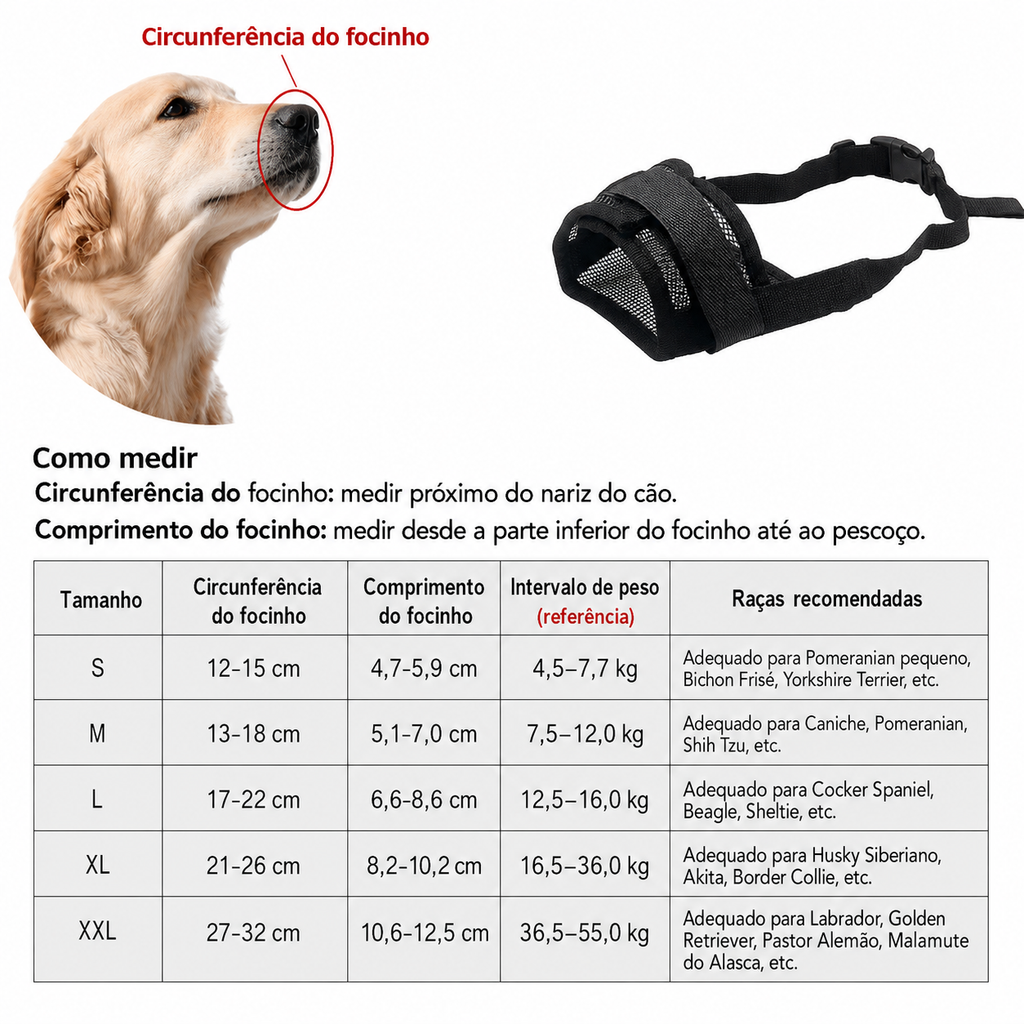 Circunferência do focinho

Como medir

Circunferência do focinho: medir próximo do nariz do cão.

Comprimento do focinho: medir desde a parte inferior do focinho até ao pescoço.

| Tamanho | Circunferência do focinho | Comprimento do focinho | Intervalo de peso (referência) | Raças recomendadas |
|---|---|---|---|---|
| S | 12-15 cm | 4,7-5,9 cm | 4,5–7,7 kg | Adequado para Pomeranian pequeno, Bichon Frisé, Yorkshire Terrier, etc. |
| M | 13-18 cm | 5,1-7,0 cm | 7,5–12,0 kg | Adequado para Caniche, Pomeranian, Shih Tzu, etc. |
| L | 17-22 cm | 6,6-8,6 cm | 12,5–16,0 kg | Adequado para Cocker Spaniel, Beagle, Sheltie, etc. |
| XL | 21-26 cm | 8,2-10,2 cm | 16,5–36,0 kg | Adequado para Husky Siberiano, Akita, Border Collie, etc. |
| XXL | 27-32 cm | 10,6-12,5 cm | 36,5–55,0 kg | Adequado para Labrador, Golden Retriever, Pastor Alemão, Malamute do Alasca, etc. |